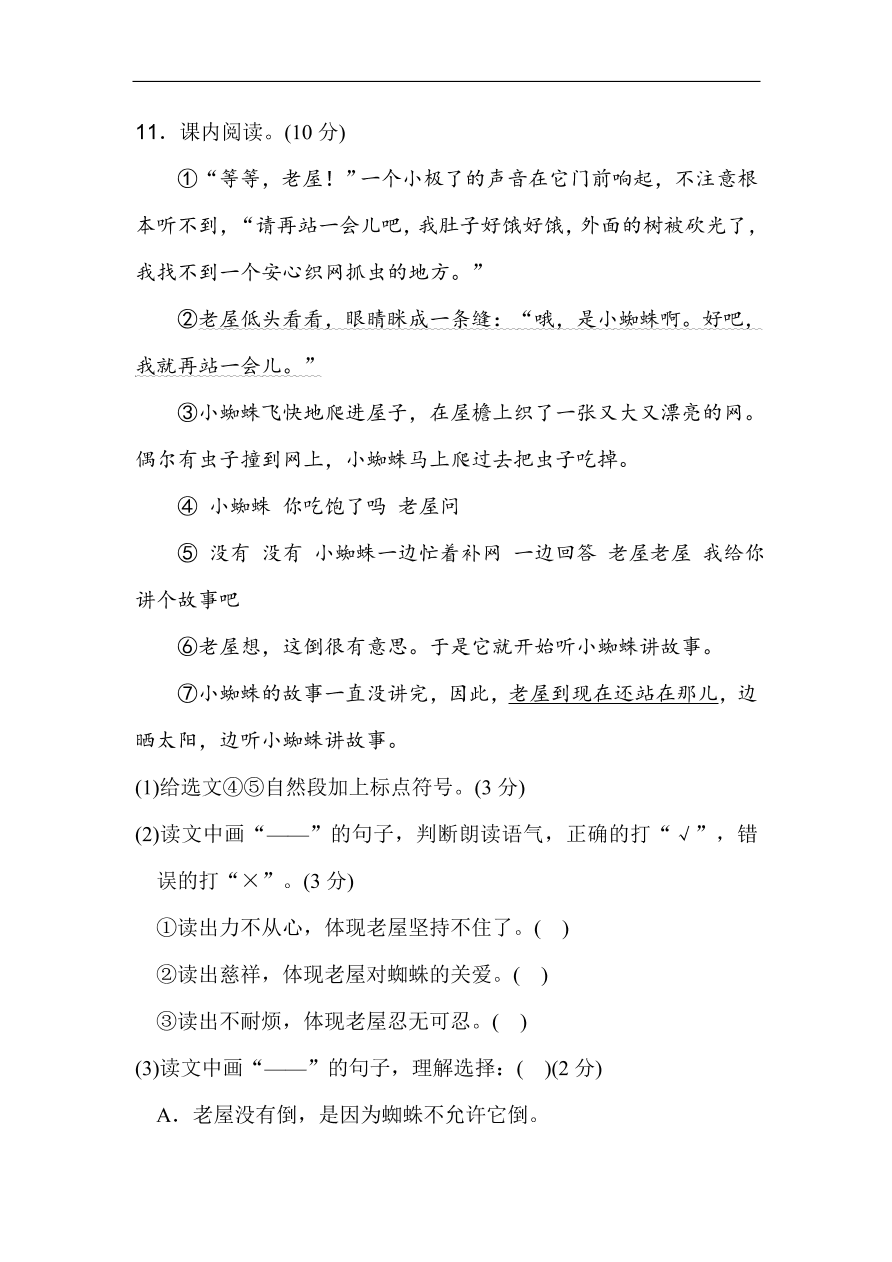 11．课内阅读。(10 分)

①“等等，老屋！”一个小极了的声音在它门前响起，不注意根本听不到，“请再站一会儿吧，我肚子好饿好饿，外面的树被砍光了，我找不到一个安心织网抓虫的地方。”

②老屋低头看看，眼睛眯成一条缝：“哦，是小蜘蛛啊。好吧，我就再站一会儿。”

③小蜘蛛飞快地爬进屋子，在屋檐上织了一张又大又漂亮的网。偶尔有虫子撞到网上，小蜘蛛马上爬过去把虫子吃掉。

④ 小蜘蛛 你吃饱了吗 老屋问

⑤ 没有 没有 小蜘蛛一边忙着补网 一边回答 老屋老屋 我给你讲个故事吧

⑥老屋想，这倒很有意思。于是它就开始听小蜘蛛讲故事。

⑦小蜘蛛的故事一直没讲完，因此，老屋到现在还站在那儿，边晒太阳，边听小蜘蛛讲故事。

(1)给选文④⑤自然段加上标点符号。(3 分)

(2)读文中画“——”的句子，判断朗读语气，正确的打“√”，错误的打“×”。(3 分)

①读出力不从心，体现老屋坚持不住了。(　)

②读出慈祥，体现老屋对蜘蛛的关爱。(　)

③读出不耐烦，体现老屋忍无可忍。(　)

(3)读文中画“——”的句子，理解选择：(　)(2 分)

A．老屋没有倒，是因为蜘蛛不允许它倒。